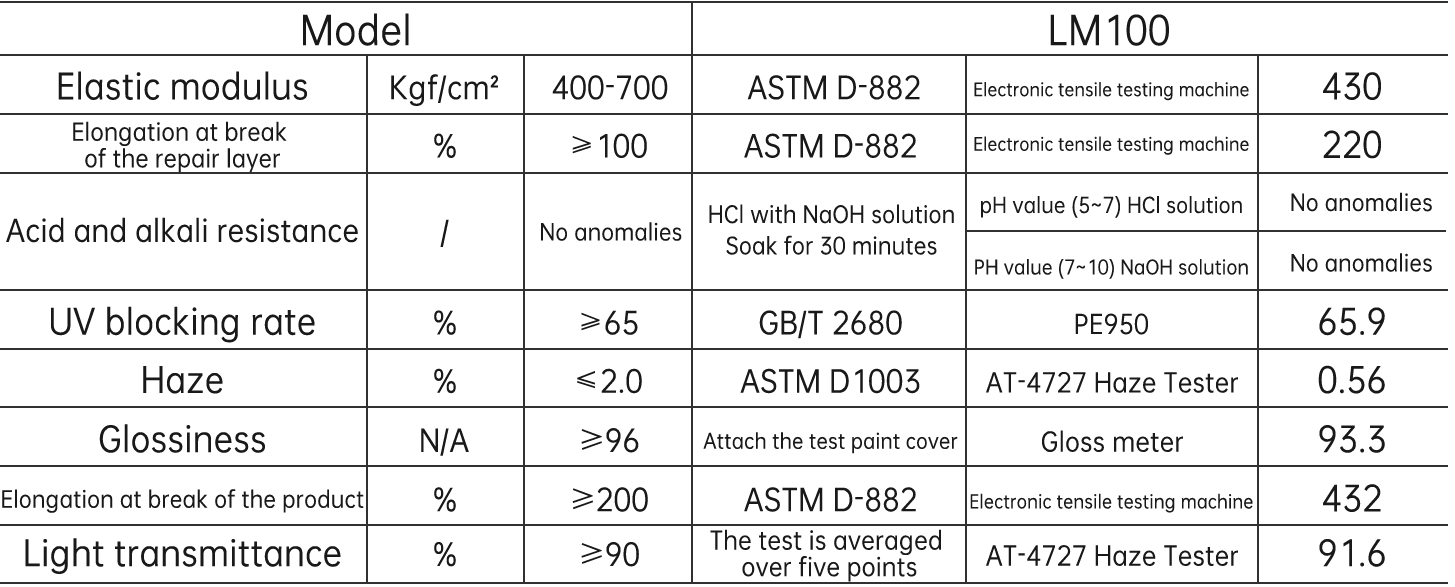 | Model | | | LM100 | | |
|---|---|---|---|---|---|
| Elastic modulus | Kgf/cm² | 400-700 | ASTM D-882 | Electronic tensile testing machine | 430 |
| Elongation at break of the repair layer | % | ≥100 | ASTM D-882 | Electronic tensile testing machine | 220 |
| Acid and alkali resistance | / | No anomalies | HCl with NaOH solution Soak for 30 minutes | pH value (5~7) HCl solution | No anomalies |
| | | | | PH value (7~10) NaOH solution | No anomalies |
| UV blocking rate | % | ≥65 | GB/T 2680 | PE950 | 65.9 |
| Haze | % | ≤2.0 | ASTM D1003 | AT-4727 Haze Tester | 0.56 |
| Glossiness | N/A | ≥96 | Attach the test paint cover | Gloss meter | 93.3 |
| Elongation at break of the product | % | ≥200 | ASTM D-882 | Electronic tensile testing machine | 432 |
| Light transmittance | % | ≥90 | The test is averaged over five points | AT-4727 Haze Tester | 91.6 |